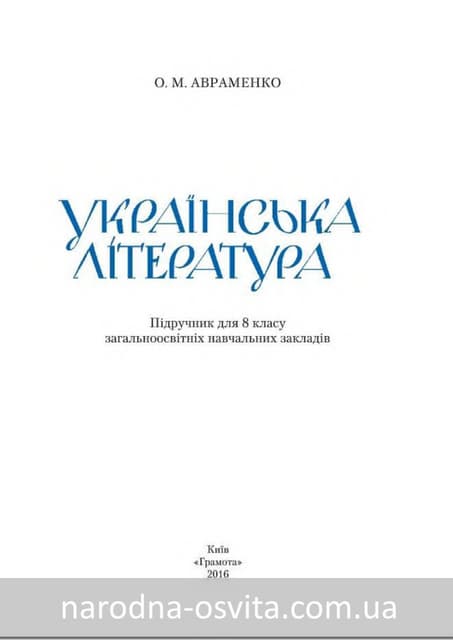 О. М. АВРАМЕНКО

УКРАЇНСЬКА ЛІТЕРАТУРА

Підручник для 8 класу загальноосвітніх навчальних закладів

Київ
«Грамота»
2016

narodna-osvita.com.ua